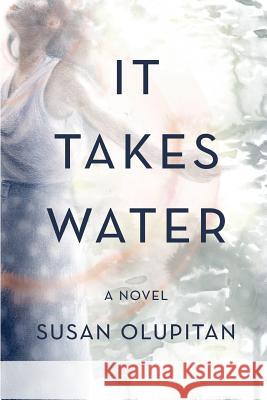 IT
TAKES
WATER

A NOVEL

SUSAN OLUPITAN

Kraina Książek